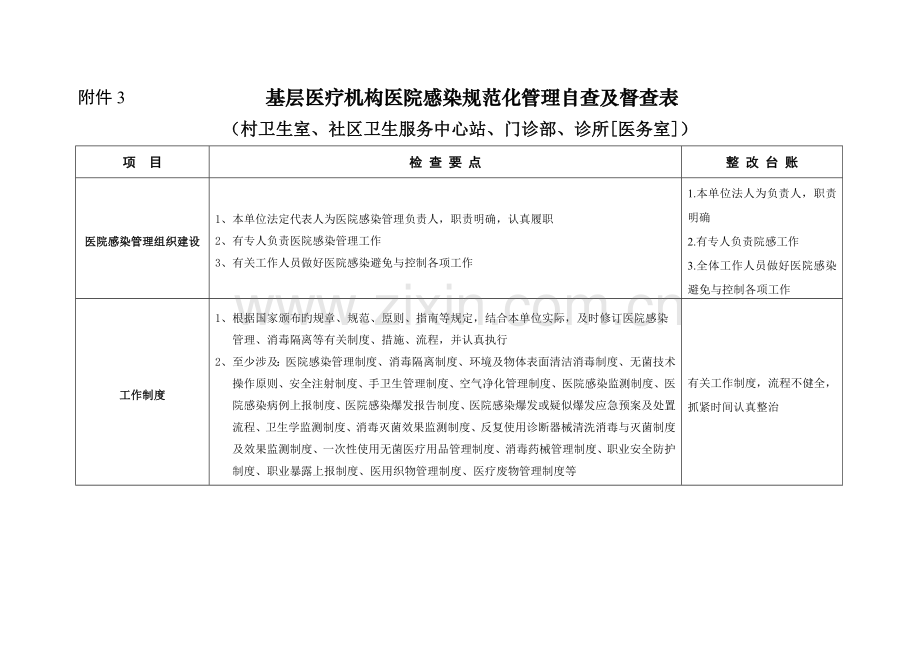 附件3 基层医疗机构医院感染规范化管理自查及督查表

（村卫生室、社区卫生服务中心站、门诊部、诊所[医务室]）

| 项　目 | 检 查 要 点 | 整 改 台 账 |
|---|---|---|
| 医院感染管理组织建设 | 1、本单位法定代表人为医院感染管理负责人，职责明确，认真履职 2、有专人负责医院感染管理工作 3、有关工作人员做好医院感染避免与控制各项工作 | 1.本单位法人为负责人，职责明确 2.有专人负责院感工作 3.全体工作人员做好医院感染避免与控制各项工作 |
| 工作制度 | 1、根据国家颁布旳规章、规范、原则、指南等规定，结合本单位实际，及时修订医院感染管理、消毒隔离等有关制度、措施、流程，并认真执行 2、至少涉及：医院感染管理制度、消毒隔离制度、环境及物体表面清洁消毒制度、无菌技术操作原则、安全注射制度、手卫生管理制度、空气净化管理制度、医院感染监测制度、医院感染病例上报制度、医院感染爆发报告制度、医院感染爆发或疑似爆发应急预案及处置流程、卫生学监测制度、消毒灭菌效果监测制度、反复使用诊断器械清洗消毒与灭菌制度及效果监测制度、一次性使用无菌医疗用品管理制度、消毒药械管理制度、职业安全防护制度、职业暴露上报制度、医用织物管理制度、医疗废物管理制度等 | 有关工作制度，流程不健全，抓紧时间认真整治 |

www.zixin.com.cn